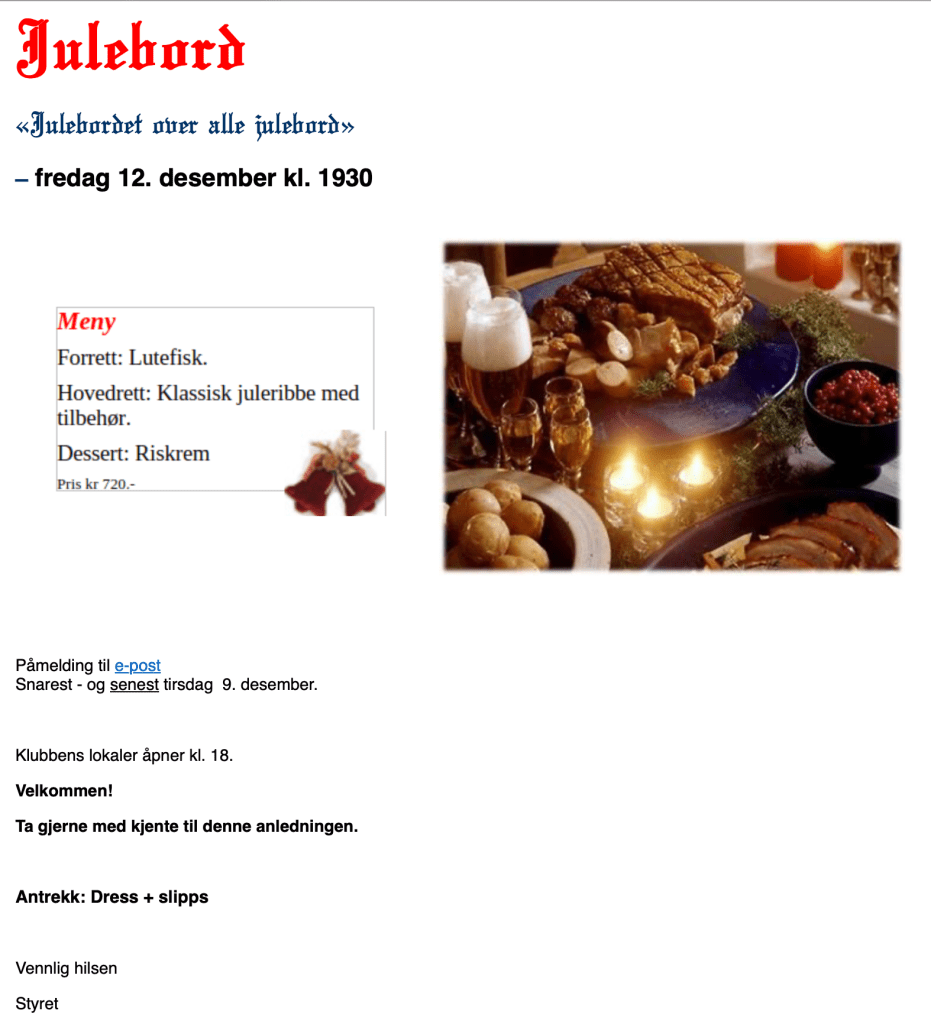 Julebord

«Julebordet over alle julebord»

– fredag 12. desember kl. 1930

Meny

Forrett: Lutefisk.

Hovedrett: Klassisk juleribbe med tilbehør.

Dessert: Riskrem

Pris kr 720.-

Påmelding til e-post
Snarest - og senest tirsdag 9. desember.

Klubbens lokaler åpner kl. 18.

Velkommen!

Ta gjerne med kjente til denne anledningen.

Antrekk: Dress + slipps

Vennlig hilsen

Styret